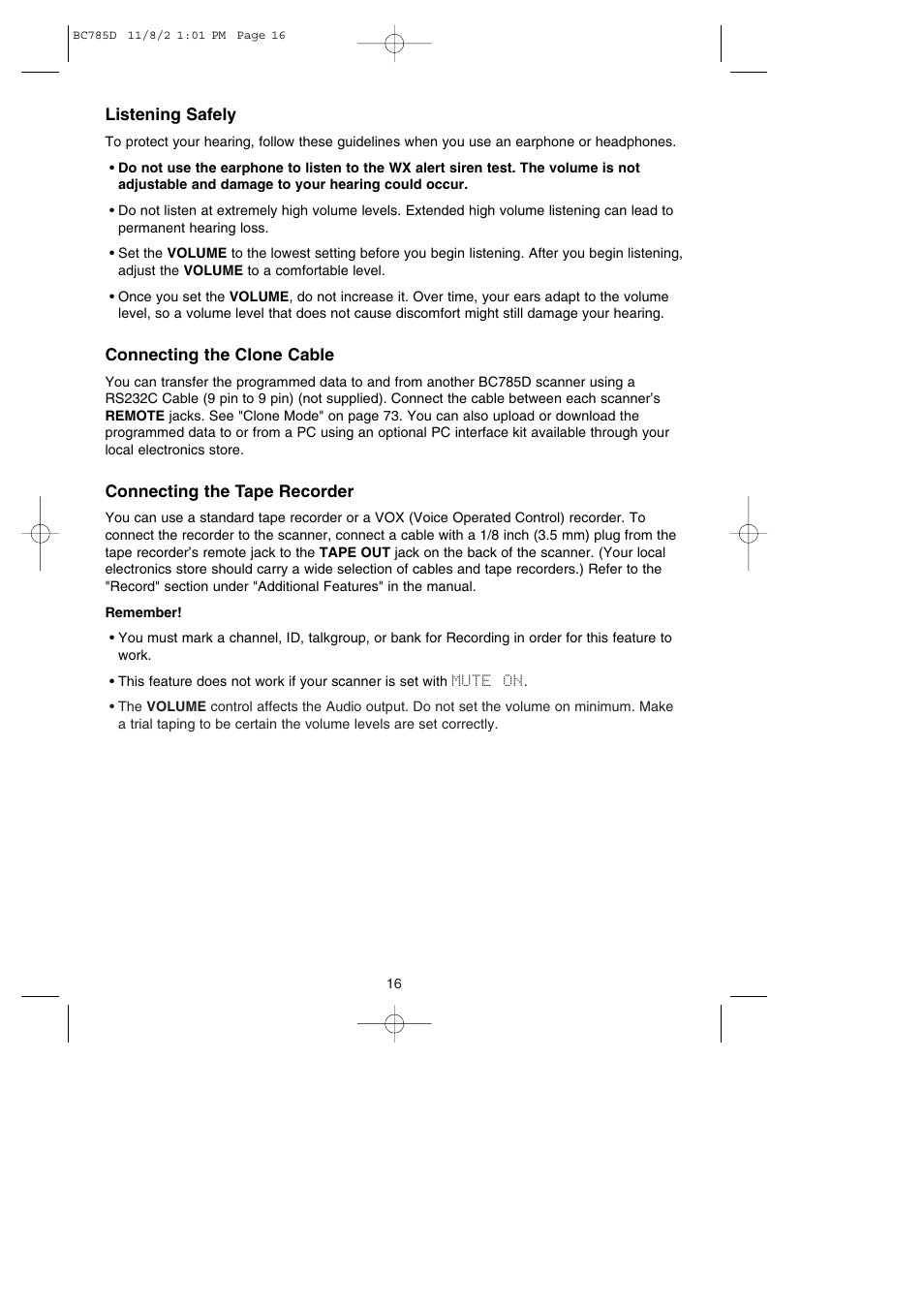 BC785D 11/8/2 1:01 PM Page 16

Listening Safely

To protect your hearing, follow these guidelines when you use an earphone or headphones.

• Do not use the earphone to listen to the WX alert siren test. The volume is not adjustable and damage to your hearing could occur.

• Do not listen at extremely high volume levels. Extended high volume listening can lead to permanent hearing loss.

• Set the VOLUME to the lowest setting before you begin listening. After you begin listening, adjust the VOLUME to a comfortable level.

• Once you set the VOLUME, do not increase it. Over time, your ears adapt to the volume level, so a volume level that does not cause discomfort might still damage your hearing.

Connecting the Clone Cable

You can transfer the programmed data to and from another BC785D scanner using a RS232C Cable (9 pin to 9 pin) (not supplied). Connect the cable between each scanner's REMOTE jacks. See "Clone Mode" on page 73. You can also upload or download the programmed data to or from a PC using an optional PC interface kit available through your local electronics store.

Connecting the Tape Recorder

You can use a standard tape recorder or a VOX (Voice Operated Control) recorder. To connect the recorder to the scanner, connect a cable with a 1/8 inch (3.5 mm) plug from the tape recorder's remote jack to the TAPE OUT jack on the back of the scanner. (Your local electronics store should carry a wide selection of cables and tape recorders.) Refer to the "Record" section under "Additional Features" in the manual.

Remember!

• You must mark a channel, ID, talkgroup, or bank for Recording in order for this feature to work.

• This feature does not work if your scanner is set with MUTE ON.

• The VOLUME control affects the Audio output. Do not set the volume on minimum. Make a trial taping to be certain the volume levels are set correctly.

16